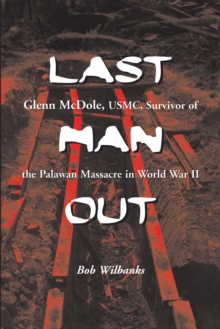 LAST

Glenn McDole, USMC, Survivor of

MAN

the Palawan Massacre in World War II

OUT

Bob Wilbanks